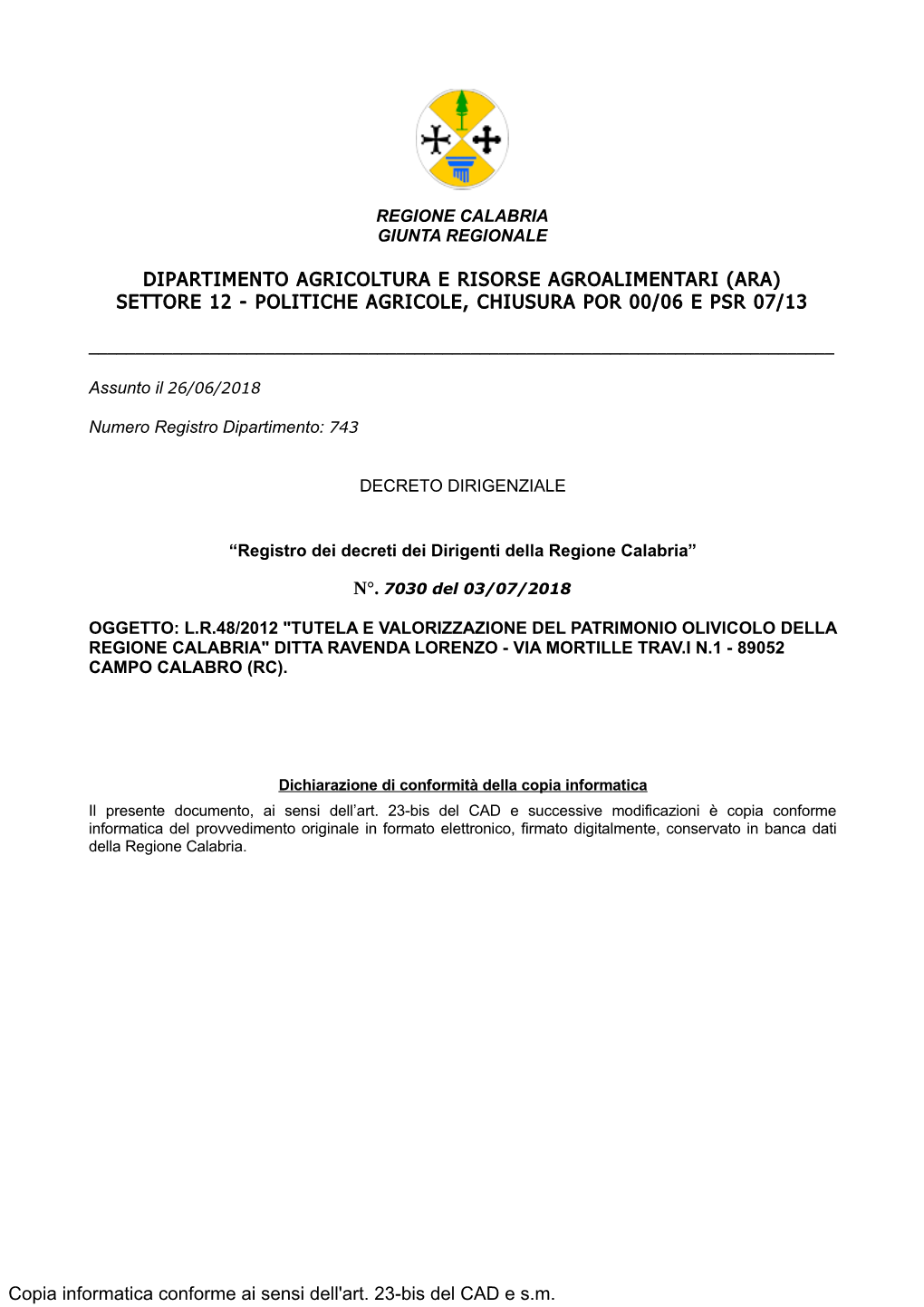 REGIONE CALABRIA
GIUNTA REGIONALE

DIPARTIMENTO AGRICOLTURA E RISORSE AGROALIMENTARI (ARA)
SETTORE 12 - POLITICHE AGRICOLE, CHIUSURA POR 00/06 E PSR 07/13

Assunto il 26/06/2018

Numero Registro Dipartimento: 743

DECRETO DIRIGENZIALE

“Registro dei decreti dei Dirigenti della Regione Calabria”

N°. 7030 del 03/07/2018

OGGETTO: L.R.48/2012 "TUTELA E VALORIZZAZIONE DEL PATRIMONIO OLIVICOLO DELLA REGIONE CALABRIA" DITTA RAVENDA LORENZO - VIA MORTILLE TRAV.I N.1 - 89052 CAMPO CALABRO (RC).

Dichiarazione di conformità della copia informatica

Il presente documento, ai sensi dell’art. 23-bis del CAD e successive modificazioni è copia conforme informatica del provvedimento originale in formato elettronico, firmato digitalmente, conservato in banca dati della Regione Calabria.

Copia informatica conforme ai sensi dell'art. 23-bis del CAD e s.m.